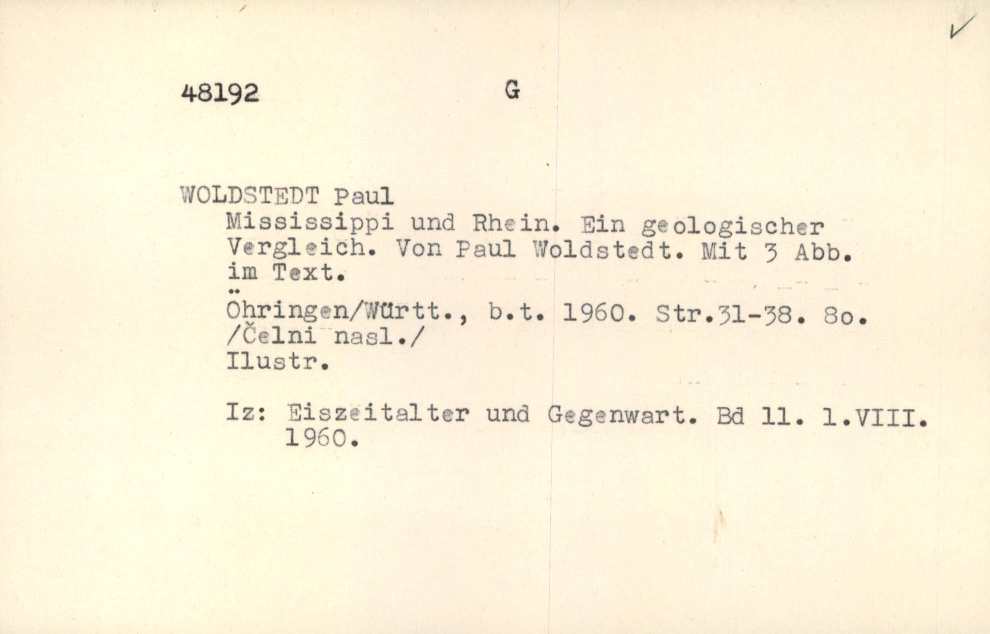 48192 G

WOLDSTEDT Paul

Mississippi und Rhein. Ein geologischer Vergleich. Von Paul Woldstedt. Mit 3 Abb. im Text.

Öhringen/Württ., b.t. 1960. Str.31-38. 8o.
/Čelni nasl./
Ilustr.

Iz: Eiszeitalter und Gegenwart. Bd 11. 1.VIII. 1960.